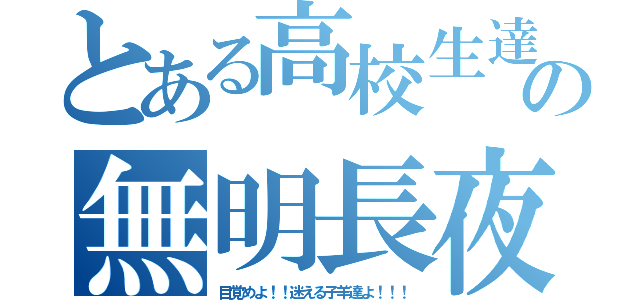 とある高校生達の
無明長夜
目覚めよ！！迷える子羊達よ！！！